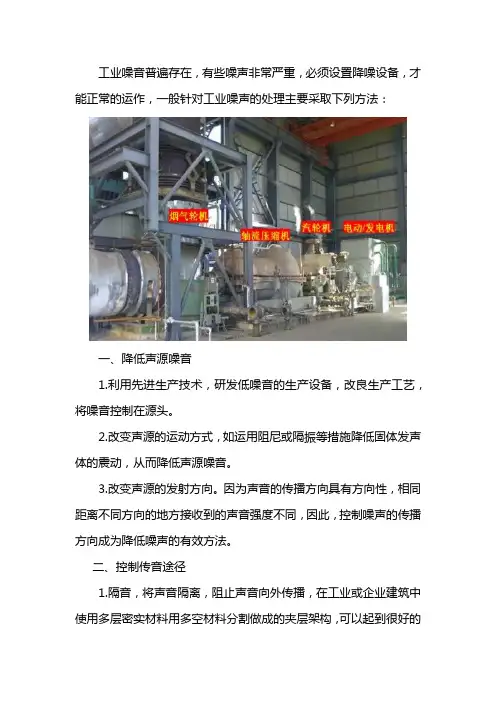 工业噪音普遍存在，有些噪声非常严重，必须设置降噪设备，才能正常的运作，一般针对工业噪声的处理主要采取下列方法：

烟气轮机

轴流压缩机

汽轮机

电动/发电机

一、降低声源噪音

1.利用先进生产技术，研发低噪音的生产设备，改良生产工艺，将噪音控制在源头。

2.改变声源的运动方式，如运用阻尼或隔振等措施降低固体发声体的震动，从而降低声源噪音。

3.改变声源的发射方向。因为声音的传播方向具有方向性，相同距离不同方向的地方接收到的声音强度不同，因此，控制噪声的传播方向成为降低噪声的有效方法。

二、控制传音途径

1.隔音，将声音隔离，阻止声音向外传播，在工业或企业建筑中使用多层密实材料用多空材料分割做成的夹层架构，可以起到很好的